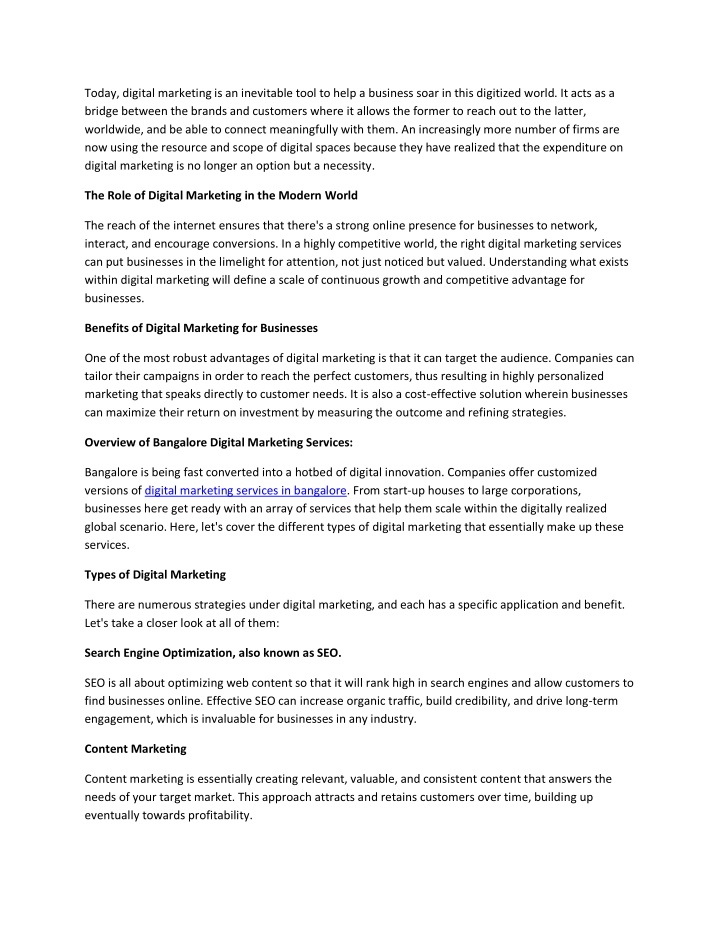 Today, digital marketing is an inevitable tool to help a business soar in this digitized world. It acts as a bridge between the brands and customers where it allows the former to reach out to the latter, worldwide, and be able to connect meaningfully with them. An increasingly more number of firms are now using the resource and scope of digital spaces because they have realized that the expenditure on digital marketing is no longer an option but a necessity.

The Role of Digital Marketing in the Modern World

The reach of the internet ensures that there's a strong online presence for businesses to network, interact, and encourage conversions. In a highly competitive world, the right digital marketing services can put businesses in the limelight for attention, not just noticed but valued. Understanding what exists within digital marketing will define a scale of continuous growth and competitive advantage for businesses.

Benefits of Digital Marketing for Businesses

One of the most robust advantages of digital marketing is that it can target the audience. Companies can tailor their campaigns in order to reach the perfect customers, thus resulting in highly personalized marketing that speaks directly to customer needs. It is also a cost-effective solution wherein businesses can maximize their return on investment by measuring the outcome and refining strategies.

Overview of Bangalore Digital Marketing Services:

Bangalore is being fast converted into a hotbed of digital innovation. Companies offer customized versions of digital marketing services in bangalore. From start-up houses to large corporations, businesses here get ready with an array of services that help them scale within the digitally realized global scenario. Here, let's cover the different types of digital marketing that essentially make up these services.

Types of Digital Marketing

There are numerous strategies under digital marketing, and each has a specific application and benefit. Let's take a closer look at all of them:

Search Engine Optimization, also known as SEO.

SEO is all about optimizing web content so that it will rank high in search engines and allow customers to find businesses online. Effective SEO can increase organic traffic, build credibility, and drive long-term engagement, which is invaluable for businesses in any industry.

Content Marketing

Content marketing is essentially creating relevant, valuable, and consistent content that answers the needs of your target market. This approach attracts and retains customers over time, building up eventually towards profitability.